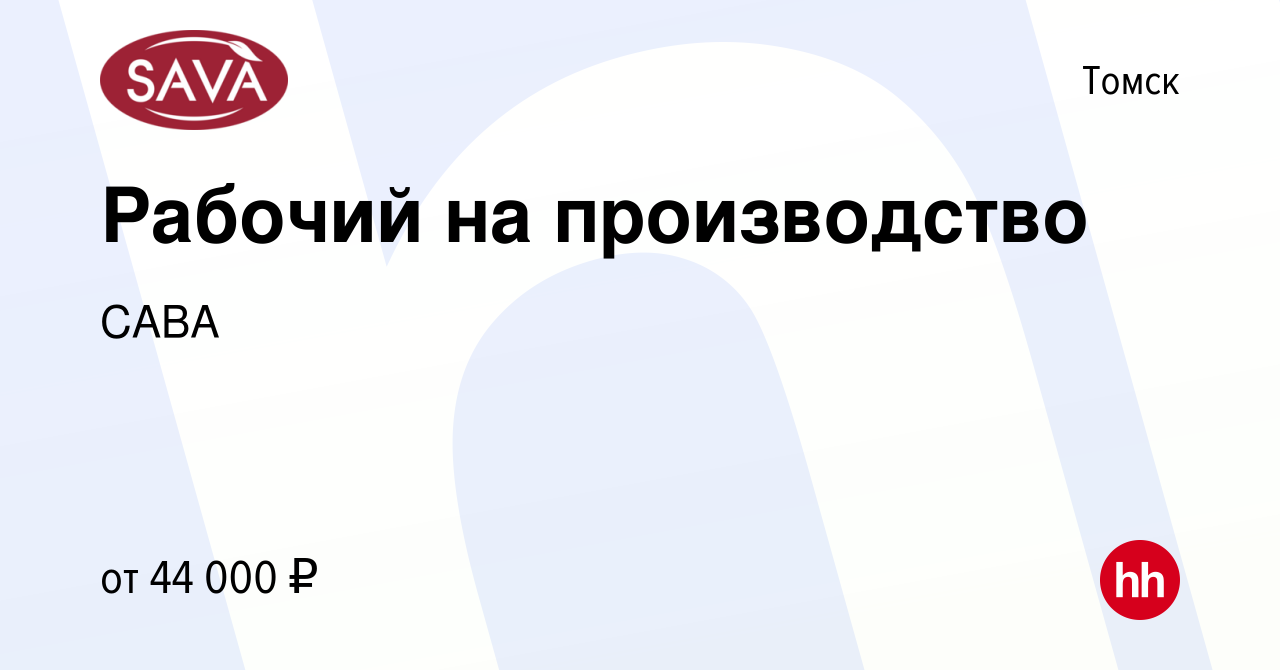 SAVA

Томск

Рабочий на производство

САВА

от 44 000 ₽

hh